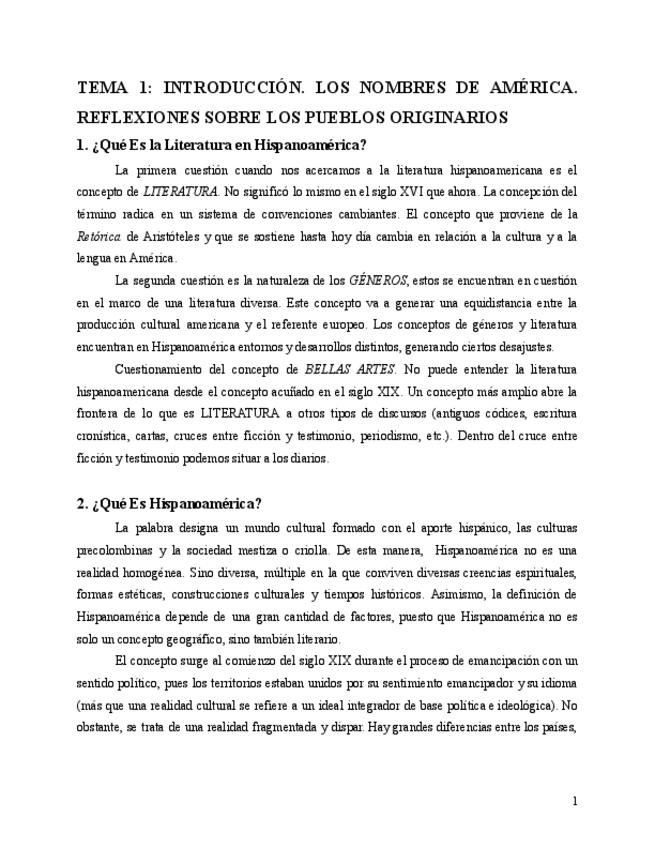 TEMA 1: INTRODUCCIÓN. LOS NOMBRES DE AMÉRICA. REFLEXIONES SOBRE LOS PUEBLOS ORIGINARIOS

1. ¿Qué Es la Literatura en Hispanoamérica?

La primera cuestión cuando nos acercamos a la literatura hispanoamericana es el concepto de LITERATURA. No significó lo mismo en el siglo XVI que ahora. La concepción del término radica en un sistema de convenciones cambiantes. El concepto que proviene de la Retórica de Aristóteles y que se sostiene hasta hoy día cambia en relación a la cultura y a la lengua en América.

La segunda cuestión es la naturaleza de los GÉNEROS, estos se encuentran en cuestión en el marco de una literatura diversa. Este concepto va a generar una equidistancia entre la producción cultural americana y el referente europeo. Los conceptos de géneros y literatura encuentran en Hispanoamérica entornos y desarrollos distintos, generando ciertos desajustes.

Cuestionamiento del concepto de BELLAS ARTES. No puede entender la literatura hispanoamericana desde el concepto acuñado en el siglo XIX. Un concepto más amplio abre la frontera de lo que es LITERATURA a otros tipos de discursos (antiguos códices, escritura cronística, cartas, cruces entre ficción y testimonio, periodismo, etc.). Dentro del cruce entre ficción y testimonio podemos situar a los diarios.

2. ¿Qué Es Hispanoamérica?

La palabra designa un mundo cultural formado con el aporte hispánico, las culturas precolombinas y la sociedad mestiza o criolla. De esta manera, Hispanoamérica no es una realidad homogénea. Sino diversa, múltiple en la que conviven diversas creencias espirituales, formas estéticas, construcciones culturales y tiempos históricos. Asimismo, la definición de Hispanoamérica depende de una gran cantidad de factores, puesto que Hispanoamérica no es solo un concepto geográfico, sino también literario.

El concepto surge al comienzo del siglo XIX durante el proceso de emancipación con un sentido político, pues los territorios estaban unidos por su sentimiento emancipador y su idioma (más que una realidad cultural se refiere a un ideal integrador de base política e ideológica). No obstante, se trata de una realidad fragmentada y dispar. Hay grandes diferencias entre los países,

1